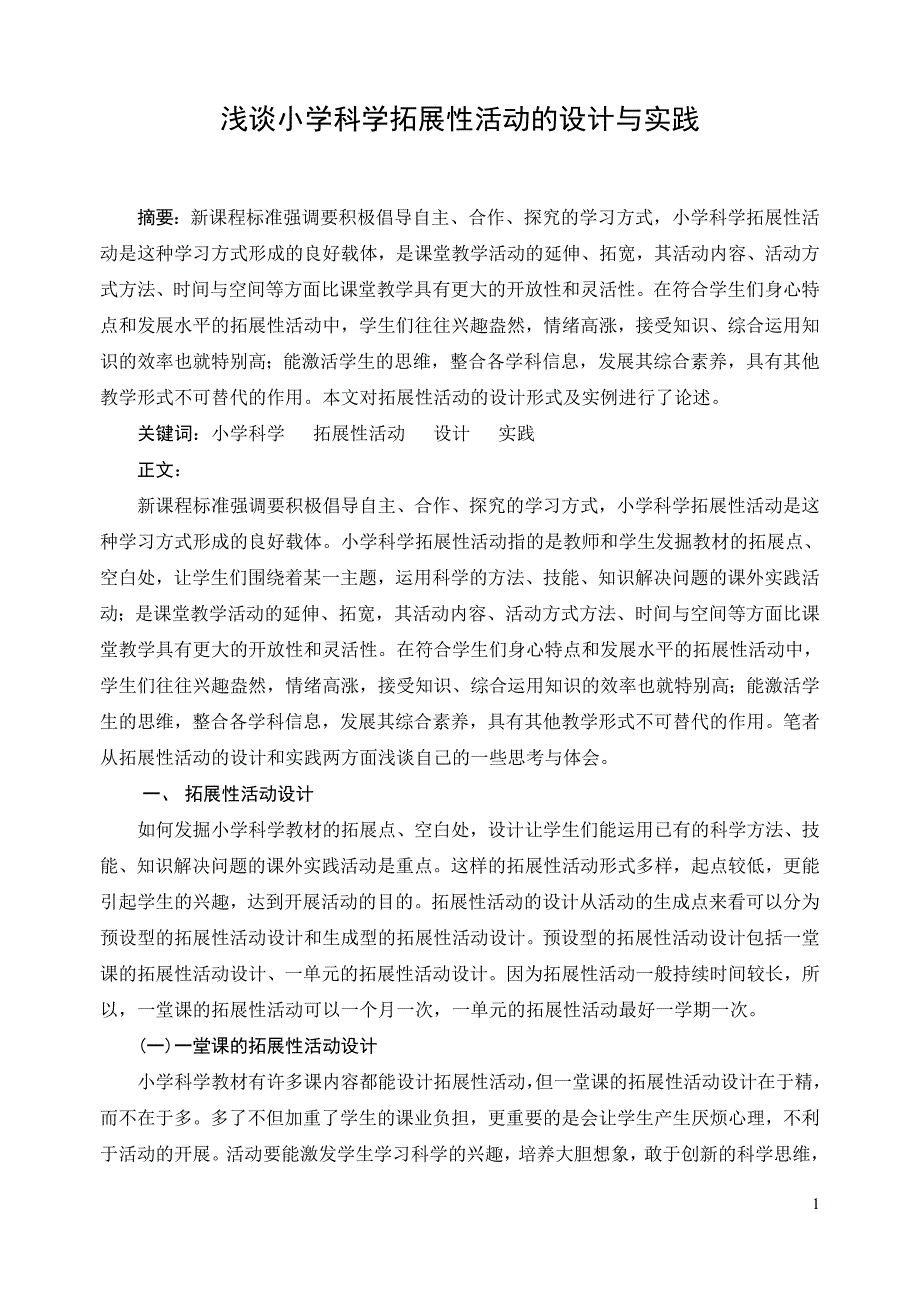 浅谈小学科学拓展性活动的设计与实践

摘要：新课程标准强调要积极倡导自主、合作、探究的学习方式，小学科学拓展性活动是这种学习方式形成的良好载体，是课堂教学活动的延伸、拓宽，其活动内容、活动方式方法、时间与空间等方面比课堂教学具有更大的开放性和灵活性。在符合学生们身心特点和发展水平的拓展性活动中，学生们往往兴趣盎然，情绪高涨，接受知识、综合运用知识的效率也就特别高；能激活学生的思维，整合各学科信息，发展其综合素养，具有其他教学形式不可替代的作用。本文对拓展性活动的设计形式及实例进行了论述。

关键词：小学科学　拓展性活动　设计　实践

正文：

新课程标准强调要积极倡导自主、合作、探究的学习方式，小学科学拓展性活动是这种学习方式形成的良好载体。小学科学拓展性活动指的是教师和学生发掘教材的拓展点、空白处，让学生们围绕着某一主题，运用科学的方法、技能、知识解决问题的课外实践活动；是课堂教学活动的延伸、拓宽，其活动内容、活动方式方法、时间与空间等方面比课堂教学具有更大的开放性和灵活性。在符合学生们身心特点和发展水平的拓展性活动中，学生们往往兴趣盎然，情绪高涨，接受知识、综合运用知识的效率也就特别高；能激活学生的思维，整合各学科信息，发展其综合素养，具有其他教学形式不可替代的作用。笔者从拓展性活动的设计和实践两方面浅谈自己的一些思考与体会。

一、 拓展性活动设计

如何发掘小学科学教材的拓展点、空白处，设计让学生们能运用已有的科学方法、技能、知识解决问题的课外实践活动是重点。这样的拓展性活动形式多样，起点较低，更能引起学生的兴趣，达到开展活动的目的。拓展性活动的设计从活动的生成点来看可以分为预设型的拓展性活动设计和生成型的拓展性活动设计。预设型的拓展性活动设计包括一堂课的拓展性活动设计、一单元的拓展性活动设计。因为拓展性活动一般持续时间较长，所以，一堂课的拓展性活动可以一个月一次，一单元的拓展性活动最好一学期一次。

(一)一堂课的拓展性活动设计

小学科学教材有许多课内容都能设计拓展性活动，但一堂课的拓展性活动设计在于精，而不在于多。多了不但加重了学生的课业负担，更重要的是会让学生产生厌烦心理，不利于活动的开展。活动要能激发学生学习科学的兴趣，培养大胆想象，敢于创新的科学思维，

1